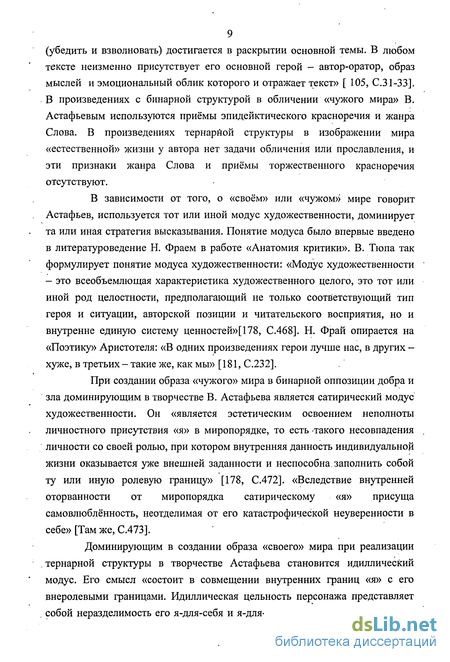 9

(убедить и взволновать) достигается в раскрытии основной темы. В любом тексте неизменно присутствует его основной герой – автор-оратор, образ мыслей и эмоциональный облик которого и отражает текст» [ 105, С.31-33]. В произведениях с бинарной структурой в обличении «чужого мира» В. Астафьевым используются приёмы эпидейктического красноречия и жанра Слова. В произведениях тернарной структуры в изображении мира «естественной» жизни у автора нет задачи обличения или прославления, и эти признаки жанра Слова и приёмы торжественного красноречия отсутствуют.

В зависимости от того, о «своём» или «чужом» мире говорит Астафьев, используется тот или иной модус художественности, доминирует та или иная стратегия высказывания. Понятие модуса было впервые введено в литературоведение Н. Фраем в работе «Анатомия критики». В. Тюпа так формулирует понятие модуса художественности: «Модус художественности – это всеобъемлющая характеристика художественного целого, это тот или иной род целостности, предполагающий не только соответствующий тип героя и ситуации, авторской позиции и читательского восприятия, но и внутренне единую систему ценностей»[178, С.468]. Н. Фрай опирается на «Поэтику» Аристотеля: «В одних произведениях герои лучше нас, в других – хуже, в третьих – такие же, как мы» [181, С.232].

При создании образа «чужого» мира в бинарной оппозиции добра и зла доминирующим в творчестве В. Астафьева является сатирический модус художественности. Он «является эстетическим освоением неполноты личностного присутствия «я» в миропорядке, то есть такого несовпадения личности со своей ролью, при котором внутренняя данность индивидуальной жизни оказывается уже внешней заданности и неспособна заполнить собой ту или иную ролевую границу» [178, С.472]. «Вследствие внутренней оторванности от миропорядка сатирическому «я» присуща самовлюблённость, неотделимая от его катастрофической неуверенности в себе» [Там же, С.473].

Доминирующим в создании образа «своего» мира при реализации тернарной структуры в творчестве Астафьева становится идиллический модус. Его смысл «состоит в совмещении внутренних границ «я» с его внеролевыми границами. Идиллическая цельность персонажа представляет собой неразделимость его я-для-себя и я-для-

dsLib.net
библиотека диссертаций